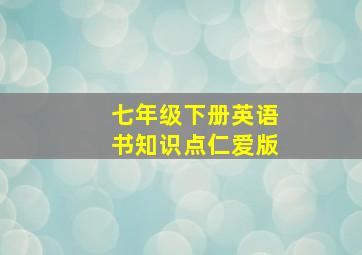 七年级下册英语书知识点仁爱版